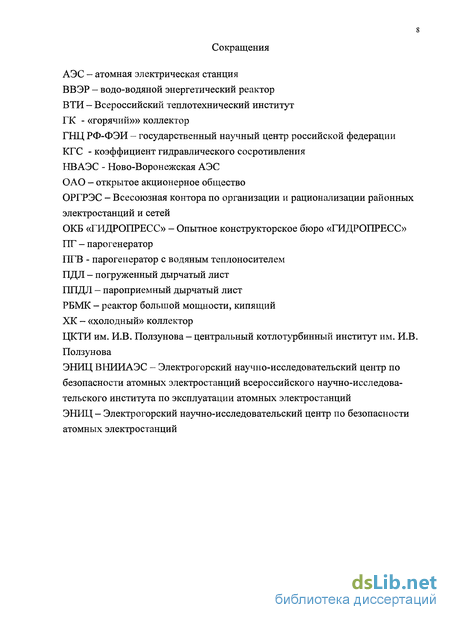 8

Сокращения

АЭС – атомная электрическая станция
ВВЭР – водо-водяной энергетический реактор
ВТИ – Всероссийский теплотехнический институт
ГК - «горячий»» коллектор
ГНЦ РФ-ФЭИ – государственный научный центр российской федерации
КГС - коэффициент гидравлического сосротивления
НВАЭС - Ново-Воронежская АЭС
ОАО – открытое акционерное общество
ОРГРЭС – Всесоюзная контора по организации и рационализации районных электростанций и сетей
ОКБ «ГИДРОПРЕСС» – Опытное конструкторское бюро «ГИДРОПРЕСС»
ПГ – парогенератор
ПГВ - парогенератор с водяным теплоносителем
ПДЛ – погруженный дырчатый лист
ППДЛ – пароприемный дырчатый лист
РБМК – реактор большой мощности, кипящий
ХК – «холодный» коллектор
ЦКТИ им. И.В. Ползунова – центральный котлотурбинный институт им. И.В. Ползунова
ЭНИЦ ВНИИАЭС – Электрогорский научно-исследовательский центр по безопасности атомных электростанций всероссийского научно-исследовательского института по эксплуатации атомных электростанций
ЭНИЦ – Электрогорский научно-исследовательский центр по безопасности атомных электростанций

dsLib.net
библиотека диссертаций